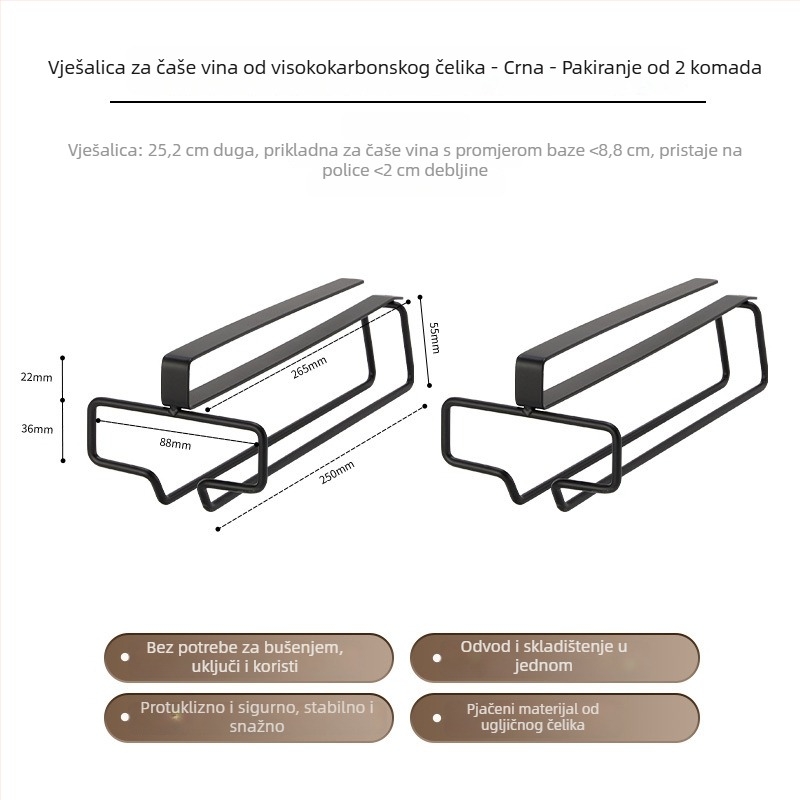 Vješalica za čaše vina od visokokarbonskog čelika - Crna - Pakiranje od 2 komada

Vješalica: 25,2 cm duga, prikladna za čaše vina s promjerom baze <8,8 cm, pristaje na police <2 cm debljine

22mm
36mm
88mm
265mm
55mm
250mm

Bez potrebe za bušenjem, uključi i koristi

Odvod i skladištenje u jednom

Protuklizno i sigurno, stabilno i snažno

Pjačeni materijal od ugljičnog čelika